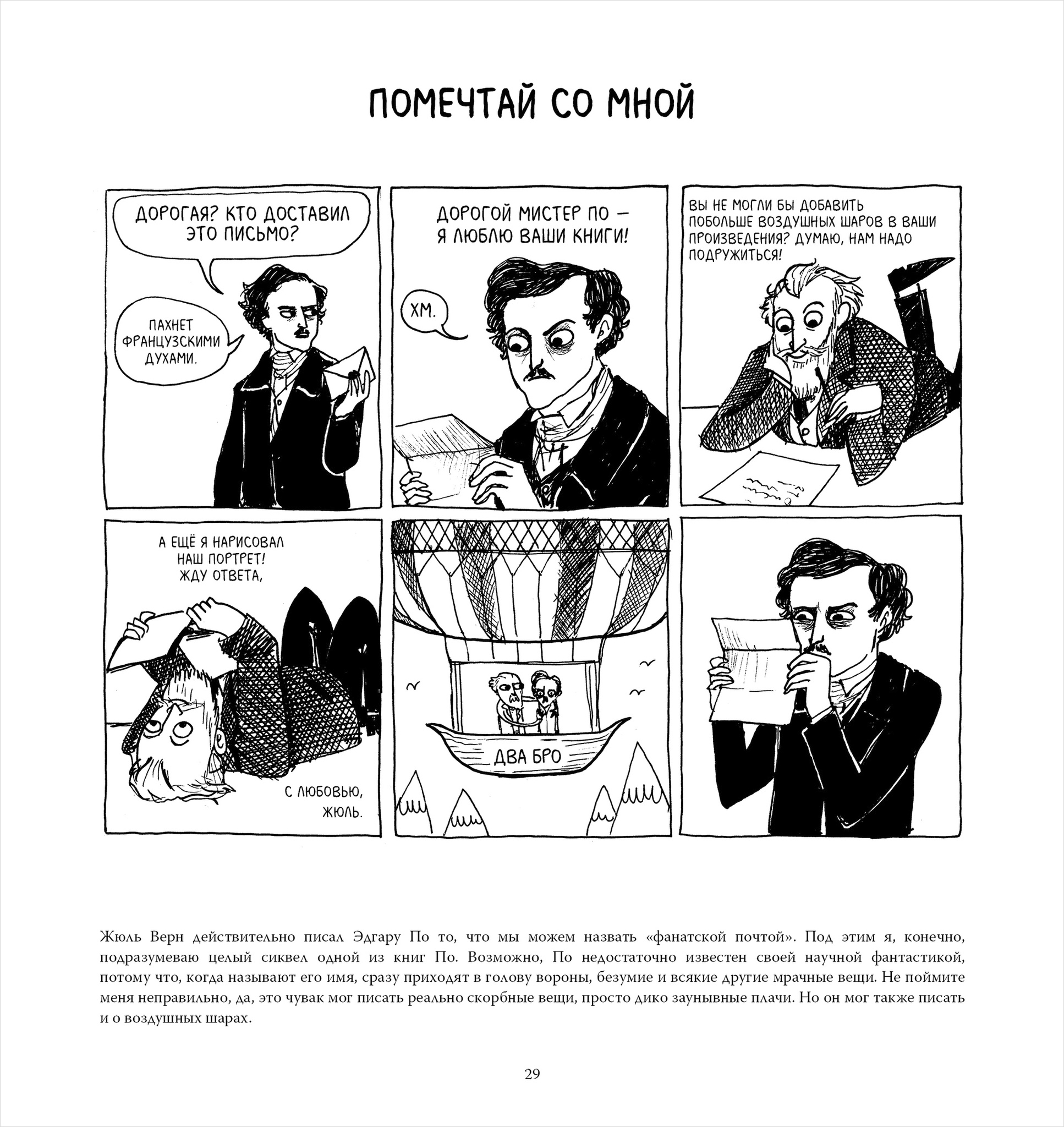 ПОМЕЧТАЙ СО МНОЙ

ДОРОГАЯ? КТО ДОСТАВИЛ ЭТО ПИСЬМО?

ПАХНЕТ ФРАНЦУЗСКИМИ ДУХАМИ.

ДОРОГОЙ МИСТЕР ПО — Я ЛЮБЛЮ ВАШИ КНИГИ!

ХМ.

ВЫ НЕ МОГЛИ БЫ ДОБАВИТЬ ПОБОЛЬШЕ ВОЗДУШНЫХ ШАРОВ В ВАШИ ПРОИЗВЕДЕНИЯ? ДУМАЮ, НАМ НАДО ПОДРУЖИТЬСЯ!

А ЕЩЁ Я НАРИСОВАЛ НАШ ПОРТРЕТ! ЖДУ ОТВЕТА,

С ЛЮБОВЬЮ, ЖЮЛЬ.

ДВА БРО

Жюль Верн действительно писал Эдгару По то, что мы можем назвать «фанатской почтой». Под этим я, конечно, подразумеваю целый сиквел одной из книг По. Возможно, По недостаточно известен своей научной фантастикой, потому что, когда называют его имя, сразу приходят в голову вороны, безумие и всякие другие мрачные вещи. Не поймите меня неправильно, да, это чувак мог писать реально скорбные вещи, просто дико заунывные плачи. Но он мог также писать и о воздушных шарах.

29